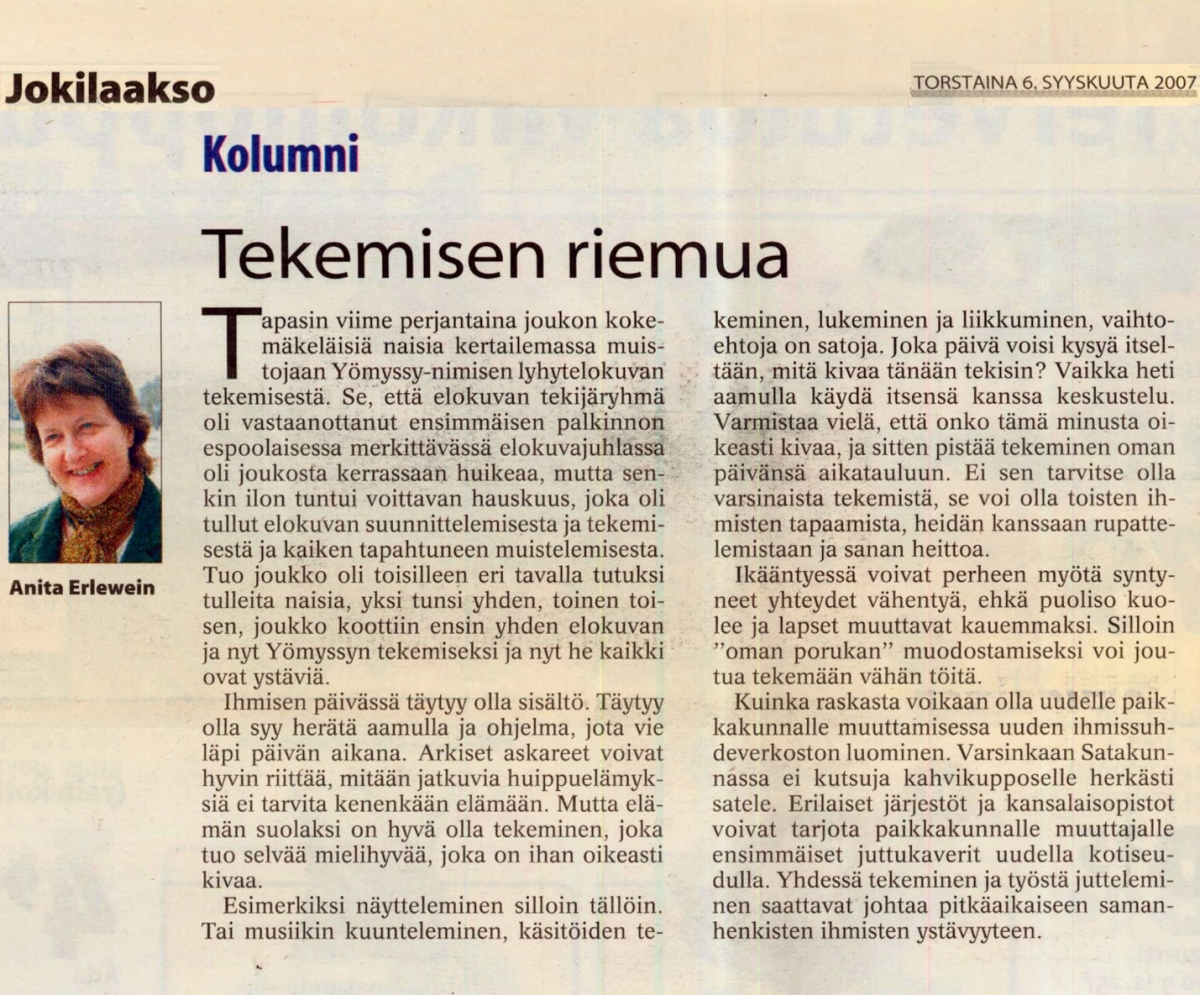 Jokilaakso

TORSTAINA 6. SYYSKUUTA 2007

Kolumni

Tekemisen riemua

Anita Erlewein

Tapasin viime perjantaina joukon kokemäkeläisiä naisia kertailemassa muistojaan Yömyssy-nimisen lyhytelokuvan tekemisestä. Se, että elokuvan tekijäryhmä oli vastaanottanut ensimmäisen palkinnon espoolaisessa merkittävässä elokuvajuhlassa oli joukosta kerrassaan huikeaa, mutta senkin ilon tuntui voittavan hauskuus, joka oli tullut elokuvan suunnittelemisesta ja tekemisestä ja kaiken tapahtuneen muistelemisesta. Tuo joukko oli toisilleen eri tavalla tutuksi tulleita naisia, yksi tunsi yhden, toinen toisen, joukko koottiin ensin yhden elokuvan ja nyt Yömyssyn tekemiseksi ja nyt he kaikki ovat ystäviä.

Ihmisen päivässä täytyy olla sisältö. Täytyy olla syy herätä aamulla ja ohjelma, jota vie läpi päivän aikana. Arkiset askareet voivat hyvin riittää, mitään jatkuvia huippuelämyksiä ei tarvita kenenkään elämään. Mutta elämän suolaksi on hyvä olla tekeminen, joka tuo selvää mielihyvää, joka on ihan oikeasti kivaa.

Esimerkiksi näytteleminen silloin tällöin. Tai musiikin kuunteleminen, käsitöiden tekeminen, lukeminen ja liikkuminen, vaihtoehtoja on satoja. Joka päivä voisi kysyä itseltään, mitä kivaa tänään tekisin? Vaikka heti aamulla käydä itsensä kanssa keskustelu. Varmistaa vielä, että onko tämä minusta oikeasti kivaa, ja sitten pistää tekeminen oman päivänsä aikatauluun. Ei sen tarvitse olla varsinaista tekemistä, se voi olla toisten ihmisten tapaamista, heidän kanssaan rupattelemistaan ja sanan heittoa.

Ikääntyessä voivat perheen myötä syntyneet yhteydet vähentyä, ehkä puoliso kuolee ja lapset muuttavat kauemmaksi. Silloin "oman porukan" muodostamiseksi voi joutua tekemään vähän töitä.

Kuinka raskasta voikaan olla uudelle paikkakunnalle muuttamisessa uuden ihmissuhdeverkoston luominen. Varsinkaan Satakunnassa ei kutsuja kahvikupposelle herkästi satele. Erilaiset järjestöt ja kansalaisopistot voivat tarjota paikkakunnalle muuttajalle ensimmäiset juttukaverit uudella kotiseudulla. Yhdessä tekeminen ja työstä jutteleminen saattavat johtaa pitkäaikaiseen samanhenkisten ihmisten ystävyyteen.